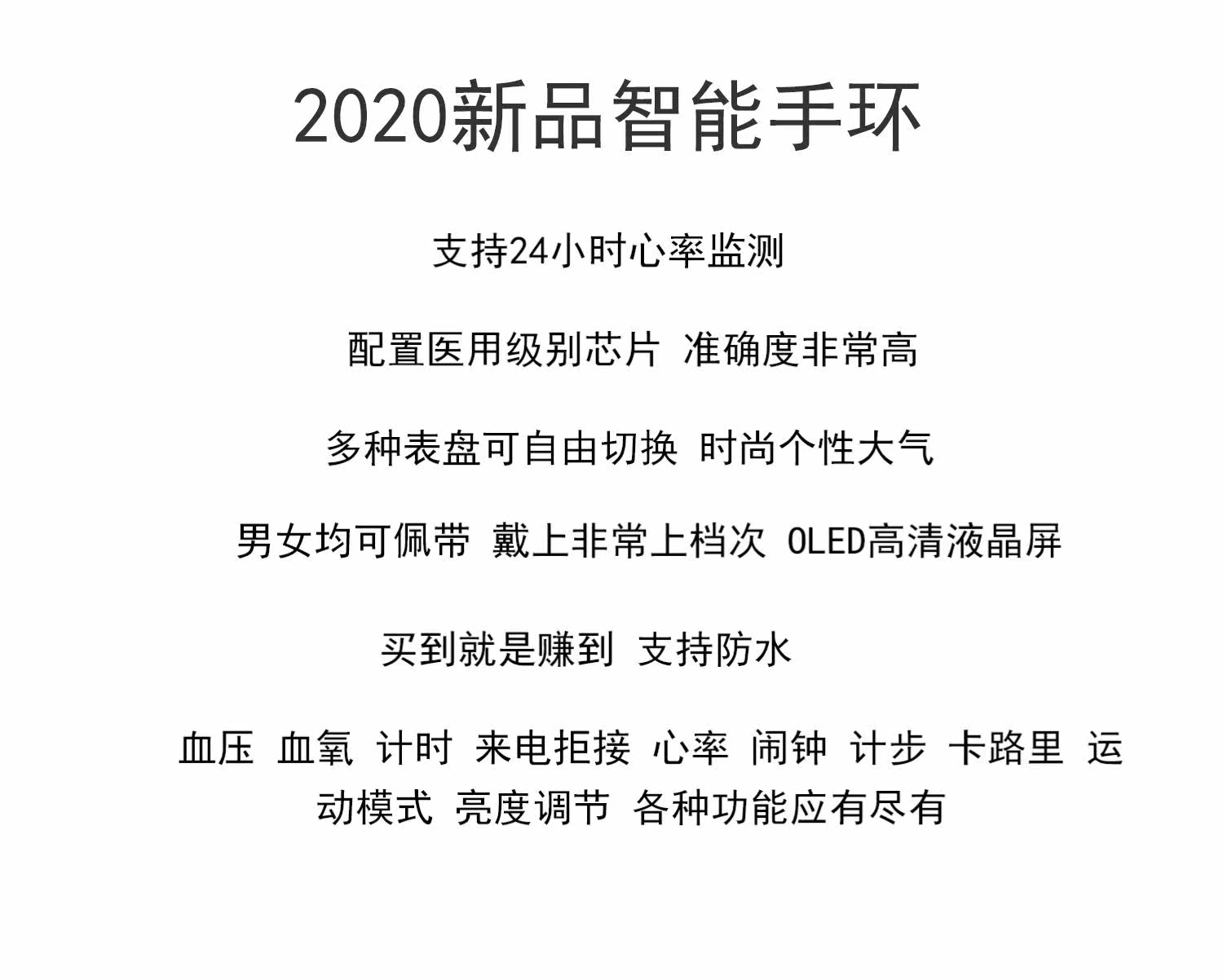 2020新品智能手环

支持24小时心率监测

配置医用级别芯片 准确度非常高

多种表盘可自由切换 时尚个性大气

男女均可佩带 戴上非常上档次 OLED高清液晶屏

买到就是赚到 支持防水

血压 血氧 计时 来电拒接 心率 闹钟 计步 卡路里 运动模式 亮度调节 各种功能应有尽有